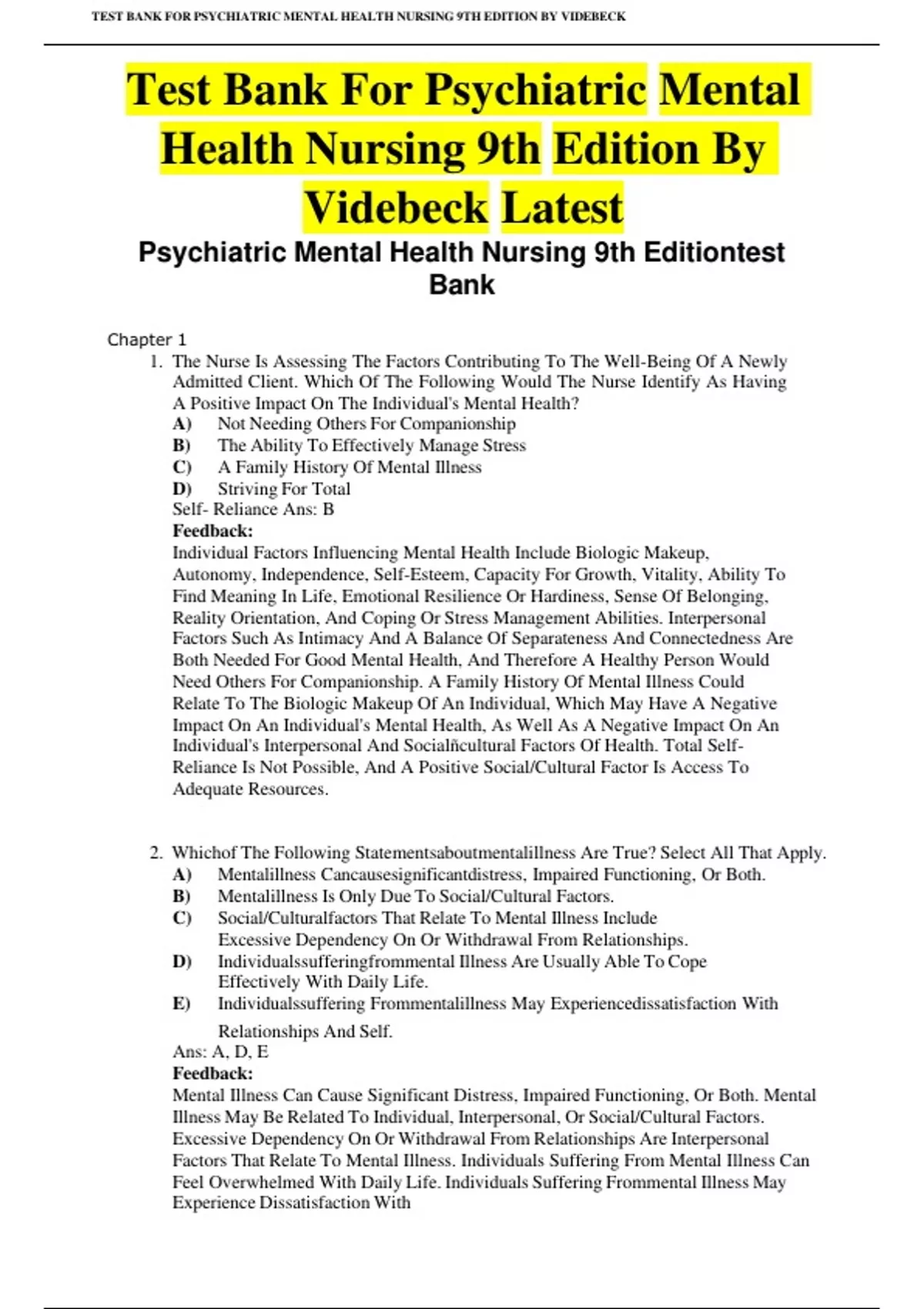 TEST BANK FOR PSYCHIATRIC MENTAL HEALTH NURSING 9TH EDITION BY VIDEBECK

Test Bank For Psychiatric Mental Health Nursing 9th Edition By Videbeck Latest

Psychiatric Mental Health Nursing 9th Editiontest Bank

Chapter 1

1. The Nurse Is Assessing The Factors Contributing To The Well-Being Of A Newly Admitted Client. Which Of The Following Would The Nurse Identify As Having A Positive Impact On The Individual's Mental Health?
A) Not Needing Others For Companionship
B) The Ability To Effectively Manage Stress
C) A Family History Of Mental Illness
D) Striving For Total
Self- Reliance Ans: B
Feedback:
Individual Factors Influencing Mental Health Include Biologic Makeup, Autonomy, Independence, Self-Esteem, Capacity For Growth, Vitality, Ability To Find Meaning In Life, Emotional Resilience Or Hardiness, Sense Of Belonging, Reality Orientation, And Coping Or Stress Management Abilities. Interpersonal Factors Such As Intimacy And A Balance Of Separateness And Connectedness Are Both Needed For Good Mental Health, And Therefore A Healthy Person Would Need Others For Companionship. A Family History Of Mental Illness Could Relate To The Biologic Makeup Of An Individual, Which May Have A Negative Impact On An Individual's Mental Health, As Well As A Negative Impact On An Individual's Interpersonal And Socialñcultural Factors Of Health. Total Self-Reliance Is Not Possible, And A Positive Social/Cultural Factor Is Access To Adequate Resources.

2. Whichof The Following Statementsaboutmentalillness Are True? Select All That Apply.
A) Mentalillness Cancausesignificantdistress, Impaired Functioning, Or Both.
B) Mentalillness Is Only Due To Social/Cultural Factors.
C) Social/Culturalfactors That Relate To Mental Illness Include Excessive Dependency On Or Withdrawal From Relationships.
D) Individualssufferingfrommental Illness Are Usually Able To Cope Effectively With Daily Life.
E) Individualssuffering Frommentalillness May Experiencedissatisfaction With Relationships And Self.
Ans: A, D, E
Feedback:
Mental Illness Can Cause Significant Distress, Impaired Functioning, Or Both. Mental Illness May Be Related To Individual, Interpersonal, Or Social/Cultural Factors. Excessive Dependency On Or Withdrawal From Relationships Are Interpersonal Factors That Relate To Mental Illness. Individuals Suffering From Mental Illness Can Feel Overwhelmed With Daily Life. Individuals Suffering Frommental Illness May Experience Dissatisfaction With